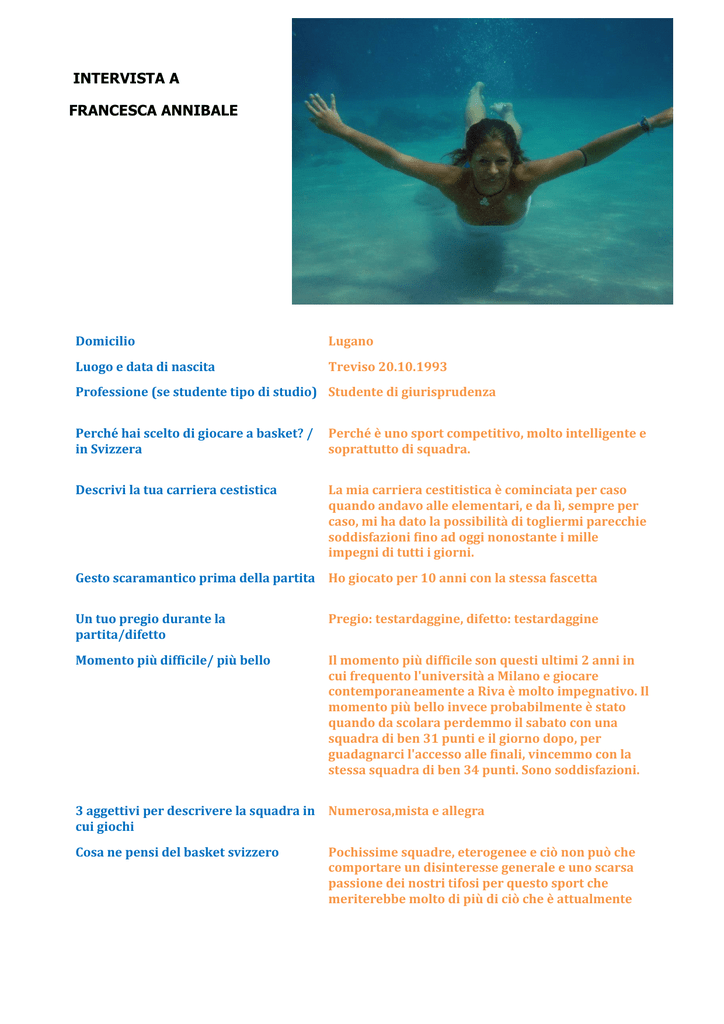 INTERVISTA A

FRANCESCA ANNIBALE

| | |
|---|---|
| Domicilio | Lugano |
| Luogo e data di nascita | Treviso 20.10.1993 |
| Professione (se studente tipo di studio) | Studente di giurisprudenza |
| Perché hai scelto di giocare a basket? / in Svizzera | Perché è uno sport competitivo, molto intelligente e soprattutto di squadra. |
| Descrivi la tua carriera cestistica | La mia carriera cestitistica è cominciata per caso quando andavo alle elementari, e da lì, sempre per caso, mi ha dato la possibilità di togliermi parecchie soddisfazioni fino ad oggi nonostante i mille impegni di tutti i giorni. |
| Gesto scaramantico prima della partita | Ho giocato per 10 anni con la stessa fascetta |
| Un tuo pregio durante la partita/difetto | Pregio: testardaggine, difetto: testardaggine |
| Momento più difficile/ più bello | Il momento più difficile son questi ultimi 2 anni in cui frequento l'università a Milano e giocare contemporaneamente a Riva è molto impegnativo. Il momento più bello invece probabilmente è stato quando da scolara perdemmo il sabato con una squadra di ben 31 punti e il giorno dopo, per guadagnarci l'accesso alle finali, vincemmo con la stessa squadra di ben 34 punti. Sono soddisfazioni. |
| 3 aggettivi per descrivere la squadra in cui giochi | Numerosa,mista e allegra |
| Cosa ne pensi del basket svizzero | Pochissime squadre, eterogenee e ciò non può che comportare un disinteresse generale e uno scarsa passione dei nostri tifosi per questo sport che meriterebbe molto di più di ciò che è attualmente |